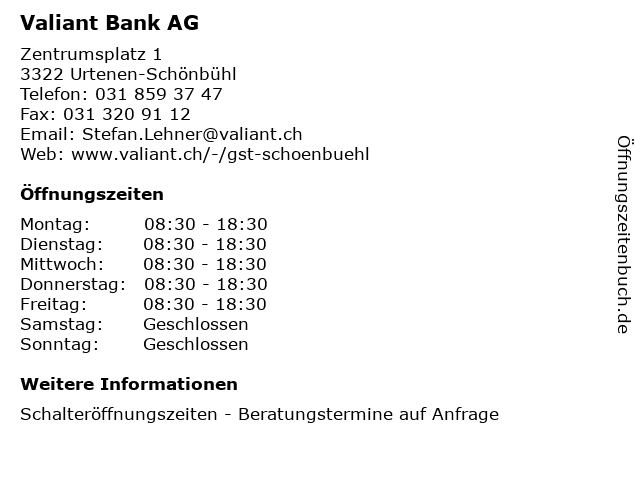 Valiant Bank AG

Zentrumsplatz 1
3322 Urtenen-Schönbühl
Telefon: 031 859 37 47
Fax: 031 320 91 12
Email: Stefan.Lehner@valiant.ch
Web: www.valiant.ch/-/gst-schoenbuehl

Öffnungszeiten

Montag: 08:30 - 18:30
Dienstag: 08:30 - 18:30
Mittwoch: 08:30 - 18:30
Donnerstag: 08:30 - 18:30
Freitag: 08:30 - 18:30
Samstag: Geschlossen
Sonntag: Geschlossen

Weitere Informationen

Schalteröffnungszeiten - Beratungstermine auf Anfrage

Öffnungszeitenbuch.de